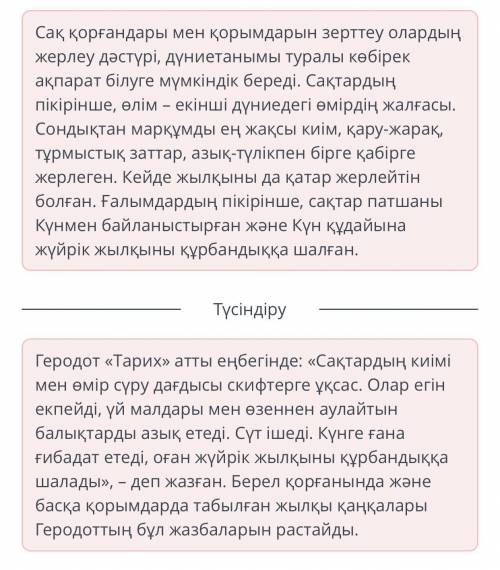 Сақ қорғандары мен қорымдарын зерттеу олардың жерлеу дәстүрі, дүниетанымы туралы көбірек ақпарат білуге мүмкіндік береді. Сақтардың пікірінше, өлім – екінші дүниедегі өмірдің жалғасы. Сондықтан марқұмды ең жақсы киім, қару-жарақ, тұрмыстық заттар, азық-түлікпен бірге қабірге жерлеген. Кейде жылқыны да қатар жерлейтін болған. Ғалымдардың пікірінше, сақтар патшаны Күнмен байланыстырған және Күн құдайына жүйрік жылқыны құрбандыққа шалған.

Түсіндіру

Геродот «Тарих» атты еңбегінде: «Сақтардың киімі мен өмір сүру дағдысы скифтерге ұқсас. Олар егін екпейді, үй малдары мен өзеннен аулайтын балықтарды азық етеді. Сүт ішеді. Күнге ғана ғибадат етеді, оған жүйрік жылқыны құрбандыққа шалады», – деп жазған. Берел қорғанында және басқа қорымдарда табылған жылқы қаңқалары Геродоттың бұл жазбаларын растайды.